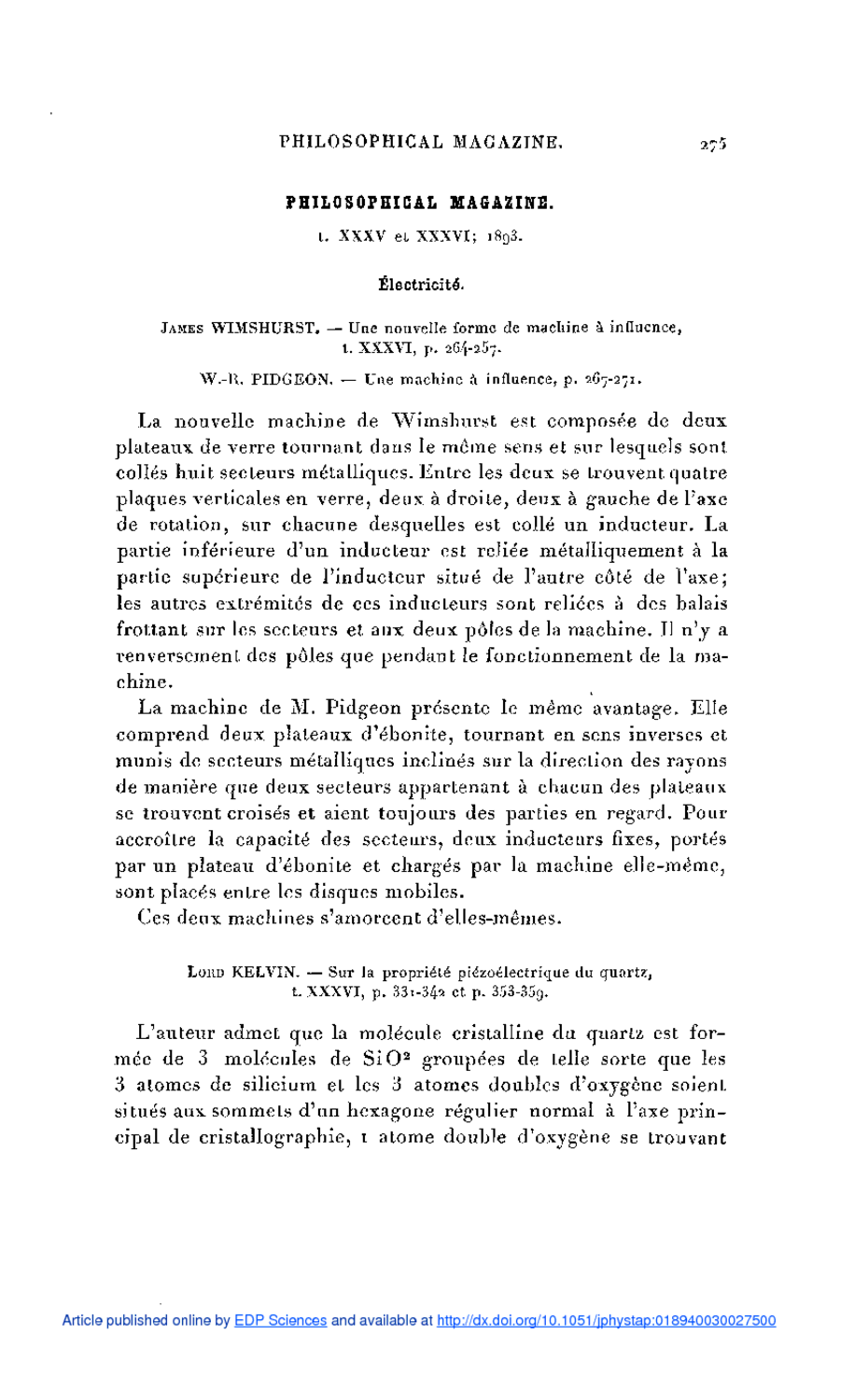 PHILOSOPHICAL MAGAZINE. 275

PHILOSOPHICAL MAGAZINE.

t. XXXV et XXXVI; 1893.

Électricité.

JAMES WIMSHURST. — Une nouvelle forme de machine à influence, t. XXXVI, p. 264-257.

W.-R. PIDGEON. — Une machine à influence, p. 267-271.

La nouvelle machine de Wimshurst est composée de deux plateaux de verre tournant dans le même sens et sur lesquels sont collés huit secteurs métalliques. Entre les deux se trouvent quatre plaques verticales en verre, deux à droite, deux à gauche de l'axe de rotation, sur chacune desquelles est collé un inducteur. La partie inférieure d'un inducteur est reliée métalliquement à la partie supérieure de l'inducteur situé de l'autre côté de l'axe; les autres extrémités de ces inducteurs sont reliées à des balais frottant sur les secteurs et aux deux pôles de la machine. Il n'y a renversement des pôles que pendant le fonctionnement de la machine.

La machine de M. Pidgeon présente le même avantage. Elle comprend deux plateaux d'ébonite, tournant en sens inverses et munis de secteurs métalliques inclinés sur la direction des rayons de manière que deux secteurs appartenant à chacun des plateaux se trouvent croisés et aient toujours des parties en regard. Pour accroître la capacité des secteurs, deux inducteurs fixes, portés par un plateau d'ébonite et chargés par la machine elle-même, sont placés entre les disques mobiles.

Ces deux machines s'amorcent d'elles-mêmes.

LORD KELVIN. — Sur la propriété piézoélectrique du quartz, t. XXXVI, p. 331-342 et p. 353-359.

L'auteur admet que la molécule cristalline du quartz est formée de 3 molécules de $SiO^2$ groupées de telle sorte que les 3 atomes de silicium et les 3 atomes doubles d'oxygène soient situés aux sommets d'un hexagone régulier normal à l'axe principal de cristallographie, 1 atome double d'oxygène se trouvant

Article published online by EDP Sciences and available at http://dx.doi.org/10.1051/jphystap:018940030027500